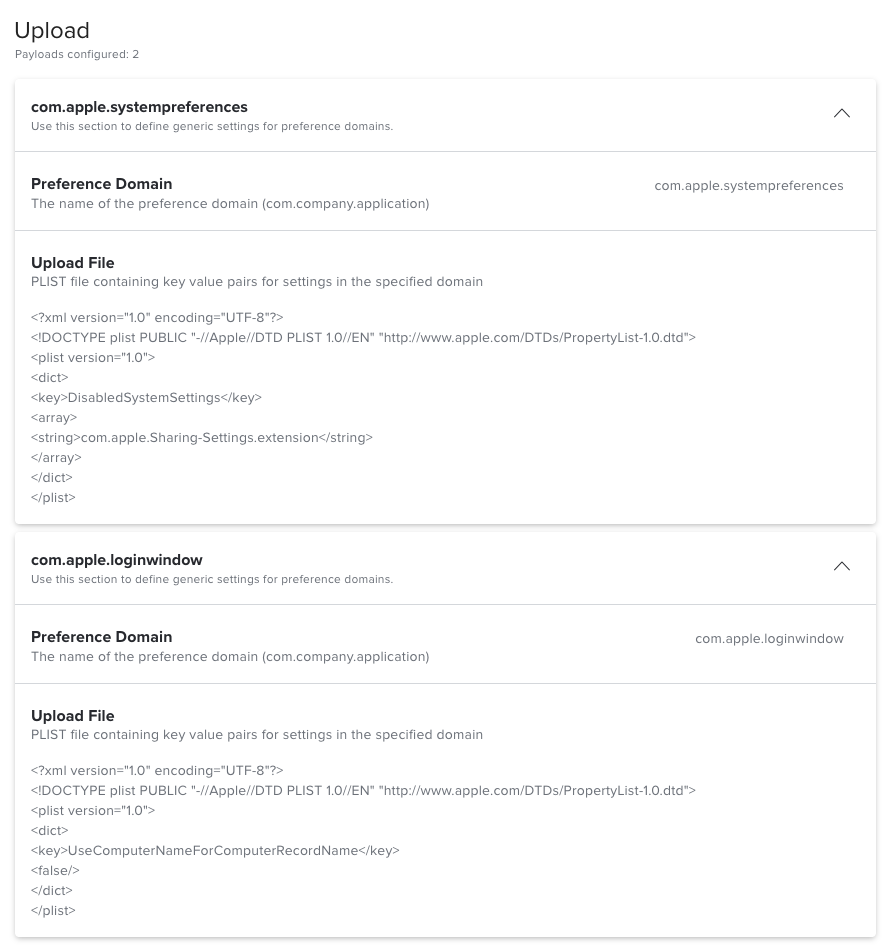 Upload
Payloads configured: 2

com.apple.systempreferences
Use this section to define generic settings for preference domains.

Preference Domain
The name of the preference domain (com.company.application)
com.apple.systempreferences

Upload File
PLIST file containing key value pairs for settings in the specified domain

<?xml version="1.0" encoding="UTF-8"?>
<!DOCTYPE plist PUBLIC "-//Apple//DTD PLIST 1.0//EN" "http://www.apple.com/DTDs/PropertyList-1.0.dtd">
<plist version="1.0">
<dict>
<key>DisabledSystemSettings</key>
<array>
<string>com.apple.Sharing-Settings.extension</string>
</array>
</dict>
</plist>

com.apple.loginwindow
Use this section to define generic settings for preference domains.

Preference Domain
The name of the preference domain (com.company.application)
com.apple.loginwindow

Upload File
PLIST file containing key value pairs for settings in the specified domain

<?xml version="1.0" encoding="UTF-8"?>
<!DOCTYPE plist PUBLIC "-//Apple//DTD PLIST 1.0//EN" "http://www.apple.com/DTDs/PropertyList-1.0.dtd">
<plist version="1.0">
<dict>
<key>UseComputerNameForComputerRecordName</key>
<false/>
</dict>
</plist>